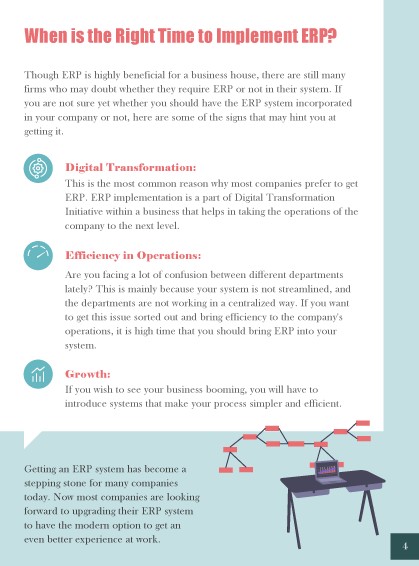 When is the Right Time to Implement ERP?

Though ERP is highly beneficial for a business house, there are still many firms who may doubt whether they require ERP or not in their system. If you are not sure yet whether you should have the ERP system incorporated in your company or not, here are some of the signs that may hint you at getting it.

Digital Transformation:
This is the most common reason why most companies prefer to get ERP. ERP implementation is a part of Digital Transformation Initiative within a business that helps in taking the operations of the company to the next level.

Efficiency in Operations:
Are you facing a lot of confusion between different departments lately? This is mainly because your system is not streamlined, and the departments are not working in a centralized way. If you want to get this issue sorted out and bring efficiency to the company's operations, it is high time that you should bring ERP into your system.

Growth:
If you wish to see your business booming, you will have to introduce systems that make your process simpler and efficient.

Getting an ERP system has become a stepping stone for many companies today. Now most companies are looking forward to upgrading their ERP system to have the modern option to get an even better experience at work.

4